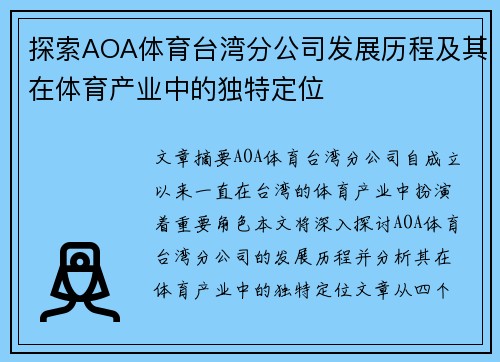 探索AOA体育台湾分公司发展历程及其在体育产业中的独特定位

文章摘要AOA体育台湾分公司自成立以来一直在台湾的体育产业中扮演着重要角色本文将深入探讨AOA体育台湾分公司的发展历程并分析其在体育产业中的独特定位文章从四个